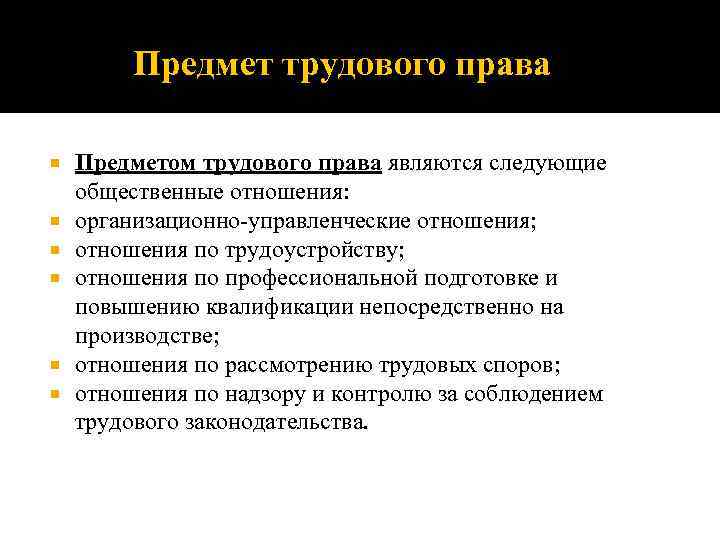 Предмет трудового права

- Предметом трудового права являются следующие общественные отношения:
- организационно-управленческие отношения;
- отношения по трудоустройству;
- отношения по профессиональной подготовке и повышению квалификации непосредственно на производстве;
- отношения по рассмотрению трудовых споров;
- отношения по надзору и контролю за соблюдением трудового законодательства.